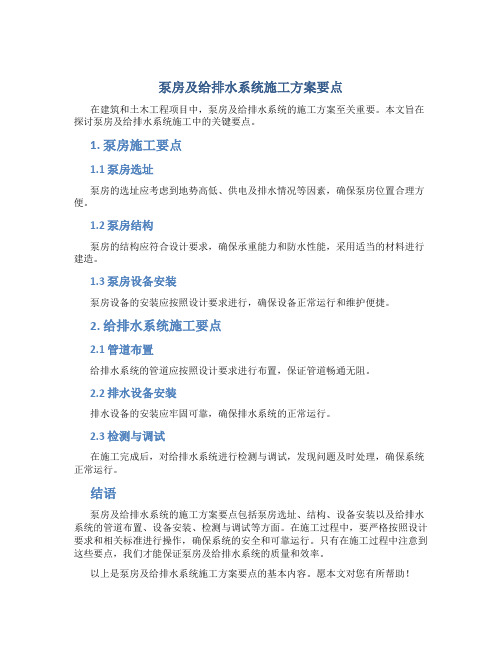 泵房及给排水系统施工方案要点

在建筑和土木工程项目中，泵房及给排水系统的施工方案至关重要。本文旨在探讨泵房及给排水系统施工中的关键要点。

1. 泵房施工要点

1.1 泵房选址

泵房的选址应考虑到地势高低、供电及排水情况等因素，确保泵房位置合理方便。

1.2 泵房结构

泵房的结构应符合设计要求，确保承重能力和防水性能，采用适当的材料进行建造。

1.3 泵房设备安装

泵房设备的安装应按照设计要求进行，确保设备正常运行和维护便捷。

2. 给排水系统施工要点

2.1 管道布置

给排水系统的管道应按照设计要求进行布置，保证管道畅通无阻。

2.2 排水设备安装

排水设备的安装应牢固可靠，确保排水系统的正常运行。

2.3 检测与调试

在施工完成后，对给排水系统进行检测与调试，发现问题及时处理，确保系统正常运行。

结语

泵房及给排水系统的施工方案要点包括泵房选址、结构、设备安装以及给排水系统的管道布置、设备安装、检测与调试等方面。在施工过程中，要严格按照设计要求和相关标准进行操作，确保系统的安全和可靠运行。只有在施工过程中注意到这些要点，我们才能保证泵房及给排水系统的质量和效率。

以上是泵房及给排水系统施工方案要点的基本内容。愿本文对您有所帮助！